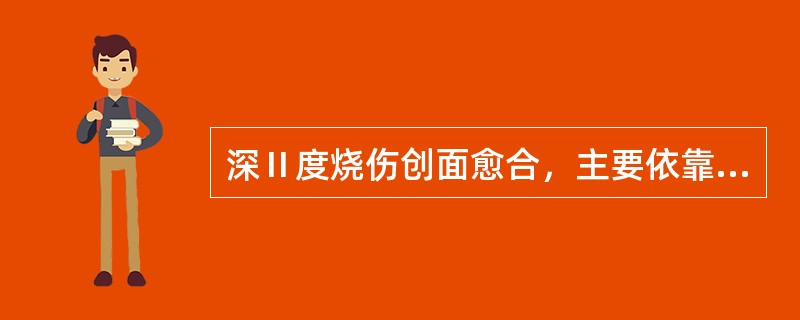 深Ⅱ度烧伤创面愈合，主要依靠...